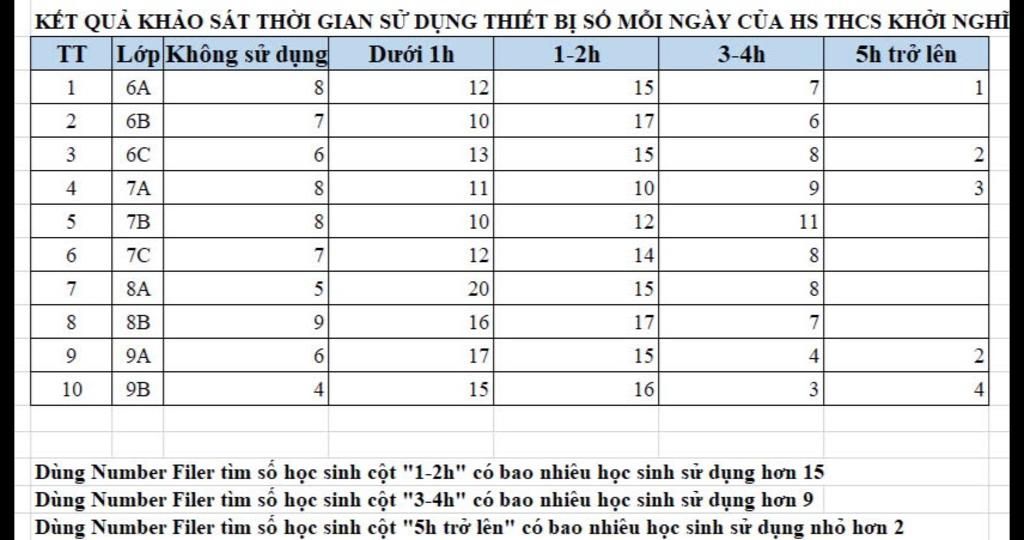 KẾT QUẢ KHẢO SÁT THỜI GIAN SỬ DỤNG THIẾT BỊ SỐ MỖI NGÀY CỦA HS THCS KHỞI NGHĨ

| TT | Lớp | Không sử dụng | Dưới 1h | 1-2h | 3-4h | 5h trở lên |
|---|---|---|---|---|---|---|
| 1 | 6A | 8 | 12 | 15 | 7 | 1 |
| 2 | 6B | 7 | 10 | 17 | 6 | |
| 3 | 6C | 6 | 13 | 15 | 8 | 2 |
| 4 | 7A | 8 | 11 | 10 | 9 | 3 |
| 5 | 7B | 8 | 10 | 12 | 11 | |
| 6 | 7C | 7 | 12 | 14 | 8 | |
| 7 | 8A | 5 | 20 | 15 | 8 | |
| 8 | 8B | 9 | 16 | 17 | 7 | |
| 9 | 9A | 6 | 17 | 15 | 4 | 2 |
| 10 | 9B | 4 | 15 | 16 | 3 | 4 |

Dùng Number Filer tìm số học sinh cột "1-2h" có bao nhiêu học sinh sử dụng hơn 15
Dùng Number Filer tìm số học sinh cột "3-4h" có bao nhiêu học sinh sử dụng hơn 9
Dùng Number Filer tìm số học sinh cột "5h trở lên" có bao nhiêu học sinh sử dụng nhỏ hơn 2